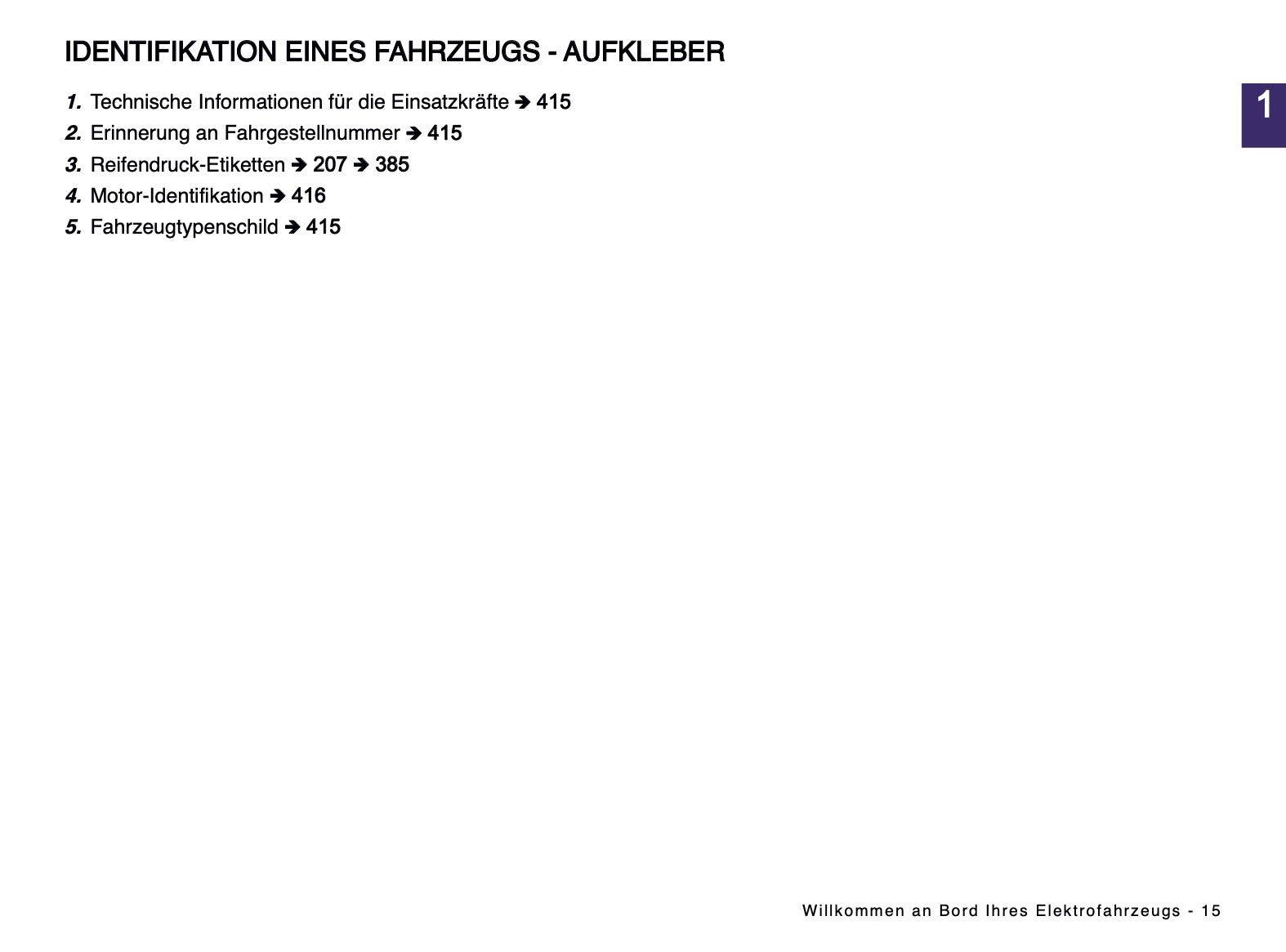 IDENTIFIKATION EINES FAHRZEUGS - AUFKLEBER

1

1. Technische Informationen für die Einsatzkräfte ➔ 415
2. Erinnerung an Fahrgestellnummer ➔ 415
3. Reifendruck-Etiketten ➔ 207 ➔ 385
4. Motor-Identifikation ➔ 416
5. Fahrzeugtypenschild ➔ 415

Willkommen an Bord Ihres Elektrofahrzeugs - 15